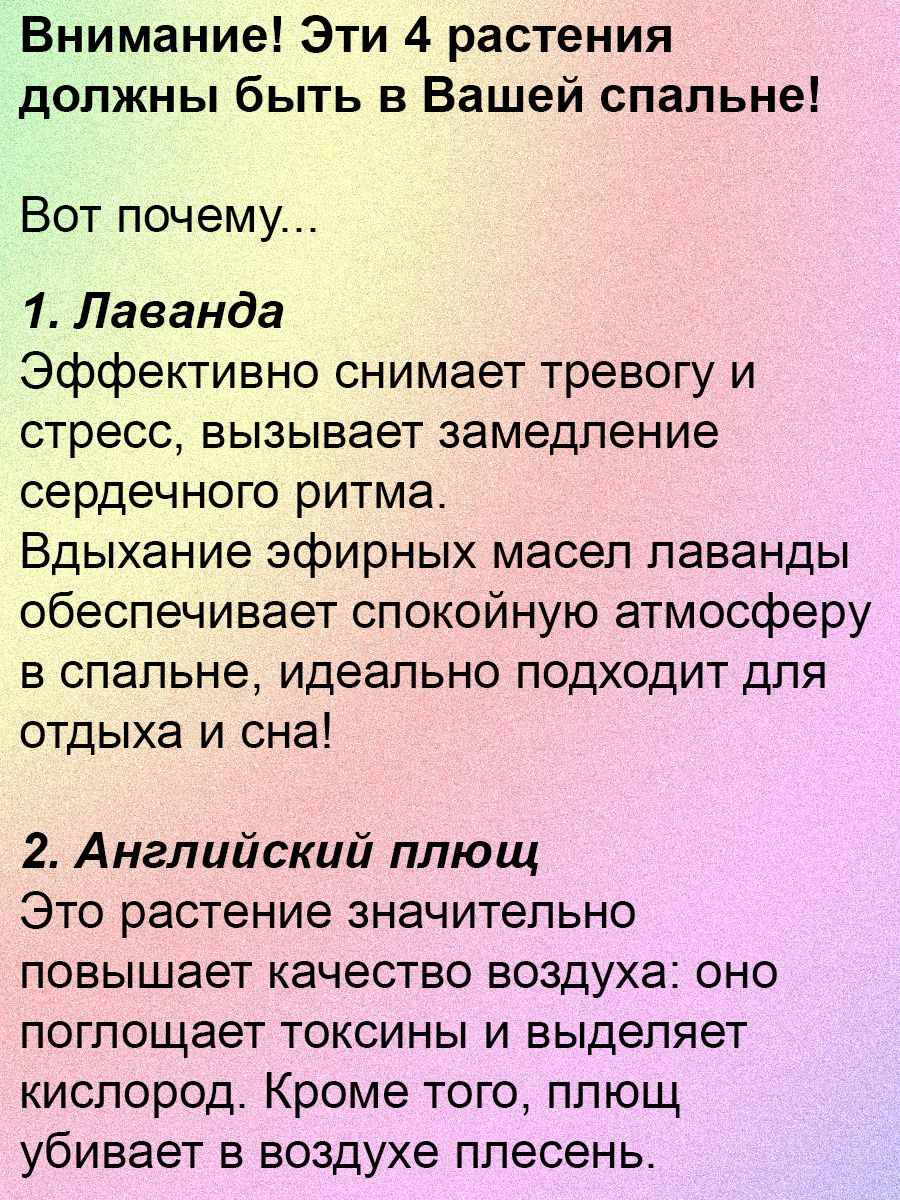 Внимание! Эти 4 растения должны быть в Вашей спальне!

Вот почему...

1. Лаванда
Эффективно снимает тревогу и стресс, вызывает замедление сердечного ритма.
Вдыхание эфирных масел лаванды обеспечивает спокойную атмосферу в спальне, идеально подходит для отдыха и сна!

2. Английский плющ
Это растение значительно повышает качество воздуха: оно поглощает токсины и выделяет кислород. Кроме того, плющ убивает в воздухе плесень.